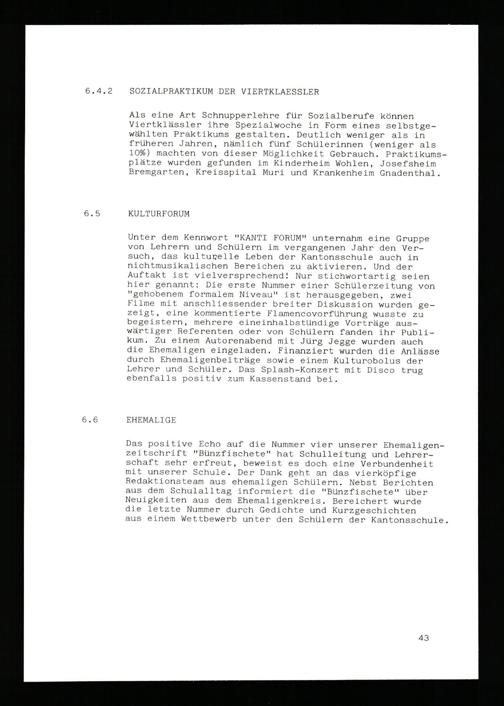 6.4.2 SOZIALPRAKTIKUM DER VIERTKLAESSLER

Als eine Art Schnupperlehre für Sozialberufe können Viertklässler ihre Spezialwoche in Form eines selbstgewählten Praktikums gestalten. Deutlich weniger als in früheren Jahren, nämlich fünf Schülerinnen (weniger als 10%) machten von dieser Möglichkeit Gebrauch. Praktikumsplätze wurden gefunden im Kinderheim Wohlen, Josefsheim Bremgarten, Kreisspital Muri und Krankenheim Gnadenthal.

6.5 KULTURFORUM

Unter dem Kennwort "KANTI FORUM" unternahm eine Gruppe von Lehrern und Schülern im vergangenen Jahr den Versuch, das kulturelle Leben der Kantonsschule auch in nichtmusikalischen Bereichen zu aktivieren. Und der Auftakt ist vielversprechend: Nur stichwortartig seien hier genannt: Die erste Nummer einer Schülerzeitung von "gehobenem formalem Niveau" ist herausgegeben, zwei Filme mit anschliessender breiter Diskussion wurden gezeigt, eine kommentierte Flamencovorführung wusste zu begeistern, mehrere eineinhalbstündige Vorträge auswärtiger Referenten oder von Schülern fanden ihr Publikum. Zu einem Autorenabend mit Jürg Jegge wurden auch die Ehemaligen eingeladen. Finanziert wurden die Anlässe durch Ehemaligenbeiträge sowie einem Kulturobolus der Lehrer und Schüler. Das Splash-Konzert mit Disco trug ebenfalls positiv zum Kassenstand bei.

6.6 EHEMALIGE

Das positive Echo auf die Nummer vier unserer Ehemaligenzeitschrift "Bünzfischete" hat Schulleitung und Lehrerschaft sehr erfreut, beweist es doch eine Verbundenheit mit unserer Schule. Der Dank geht an das vierköpfige Redaktionsteam aus ehemaligen Schülern. Nebst Berichten aus dem Schulalltag informiert die "Bünzfischete" über Neuigkeiten aus dem Ehemaligenkreis. Bereichert wurde die letzte Nummer durch Gedichte und Kurzgeschichten aus einem Wettbewerb unter den Schülern der Kantonsschule.

43